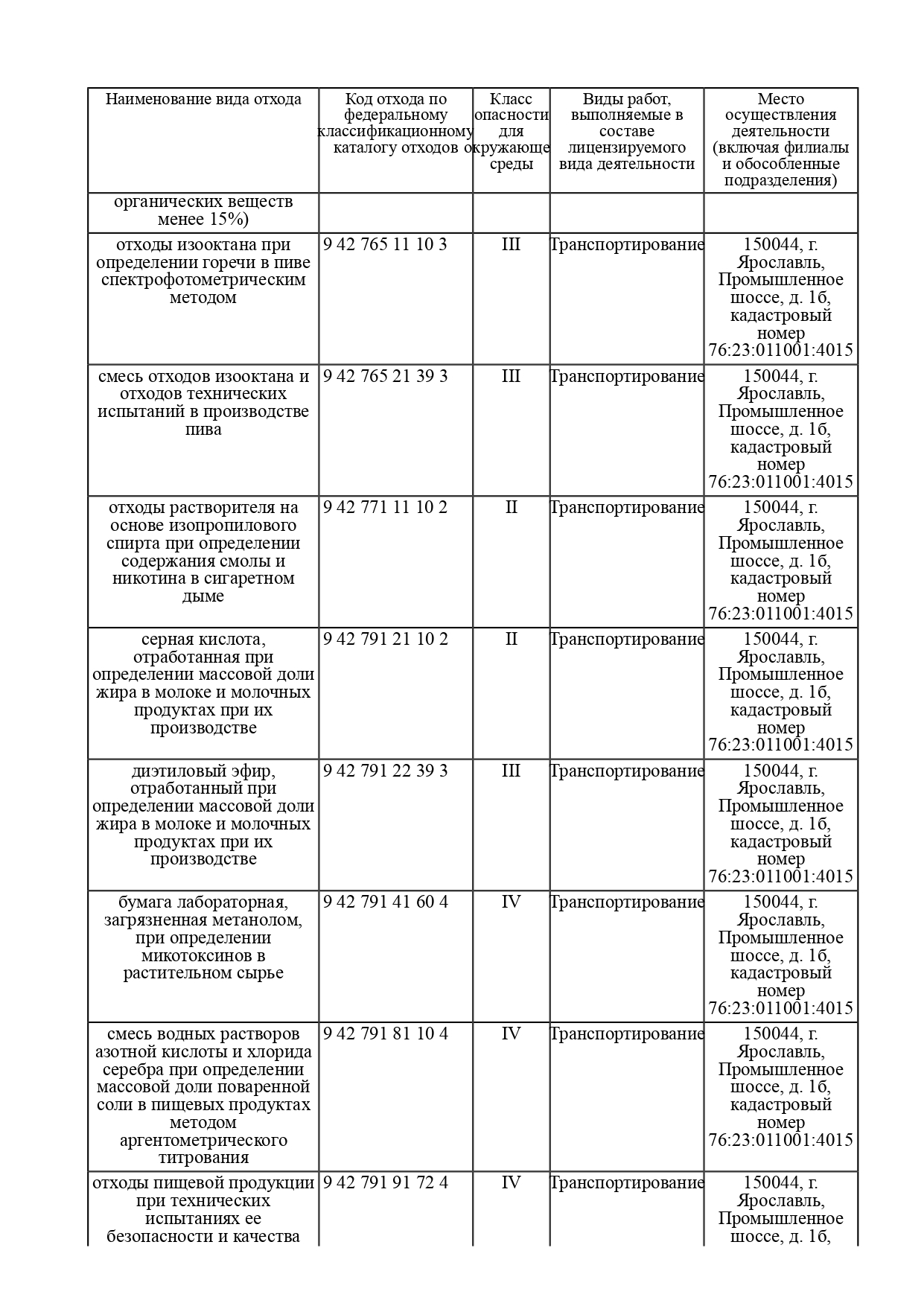 | Наименование вида отхода | Код отхода по федеральному классификационному каталогу отходов | Класс опасности для окружающе среды | Виды работ, выполняемые в составе лицензируемого вида деятельности | Место осуществления деятельности (включая филиалы и обособленные подразделения) |
|---|---|---|---|---|
| органических веществ менее 15%) | | | | |
| отходы изооктана при определении горечи в пиве спектрофотометрическим методом | 9 42 765 11 10 3 | III | Транспортирование | 150044, г. Ярославль, Промышленное шоссе, д. 1б, кадастровый номер 76:23:011001:4015 |
| смесь отходов изооктана и отходов технических испытаний в производстве пива | 9 42 765 21 39 3 | III | Транспортирование | 150044, г. Ярославль, Промышленное шоссе, д. 1б, кадастровый номер 76:23:011001:4015 |
| отходы растворителя на основе изопропилового спирта при определении содержания смолы и никотина в сигаретном дыме | 9 42 771 11 10 2 | II | Транспортирование | 150044, г. Ярославль, Промышленное шоссе, д. 1б, кадастровый номер 76:23:011001:4015 |
| серная кислота, отработанная при определении массовой доли жира в молоке и молочных продуктах при их производстве | 9 42 791 21 10 2 | II | Транспортирование | 150044, г. Ярославль, Промышленное шоссе, д. 1б, кадастровый номер 76:23:011001:4015 |
| диэтиловый эфир, отработанный при определении массовой доли жира в молоке и молочных продуктах при их производстве | 9 42 791 22 39 3 | III | Транспортирование | 150044, г. Ярославль, Промышленное шоссе, д. 1б, кадастровый номер 76:23:011001:4015 |
| бумага лабораторная, загрязненная метанолом, при определении микотоксинов в растительном сырье | 9 42 791 41 60 4 | IV | Транспортирование | 150044, г. Ярославль, Промышленное шоссе, д. 1б, кадастровый номер 76:23:011001:4015 |
| смесь водных растворов азотной кислоты и хлорида серебра при определении массовой доли поваренной соли в пищевых продуктах методом аргентометрического титрования | 9 42 791 81 10 4 | IV | Транспортирование | 150044, г. Ярославль, Промышленное шоссе, д. 1б, кадастровый номер 76:23:011001:4015 |
| отходы пищевой продукции при технических испытаниях ее безопасности и качества | 9 42 791 91 72 4 | IV | Транспортирование | 150044, г. Ярославль, Промышленное шоссе, д. 1б, |